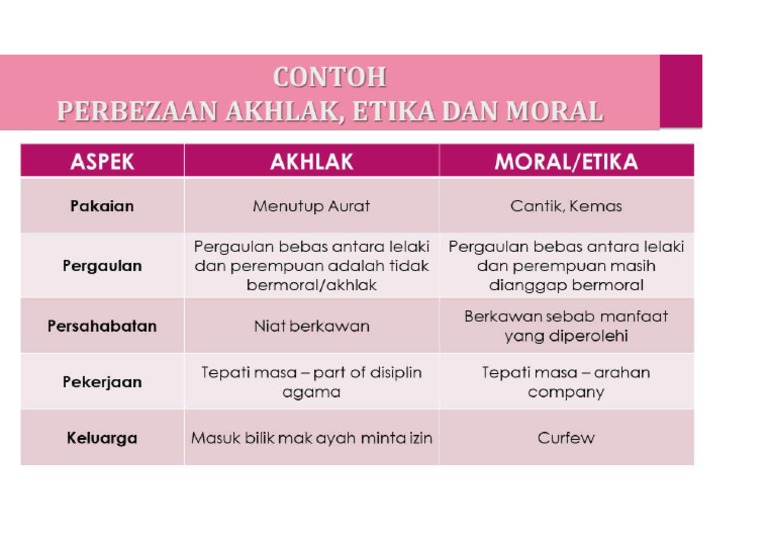 CONTOH
PERBEZAAN AKHLAK, ETIKA DAN MORAL

| ASPEK | AKHLAK | MORAL/ETIKA |
|---|---|---|
| Pakaian | Menutup Aurat | Cantik, Kemas |
| Pergaulan | Pergaulan bebas antara lelaki dan perempuan adalah tidak bermoral/akhlak | Pergaulan bebas antara lelaki dan perempuan masih dianggap bermoral |
| Persahabatan | Niat berkawan | Berkawan sebab manfaat yang diperolehi |
| Pekerjaan | Tepati masa – part of disiplin agama | Tepati masa – arahan company |
| Keluarga | Masuk bilik mak ayah minta izin | Curfew |